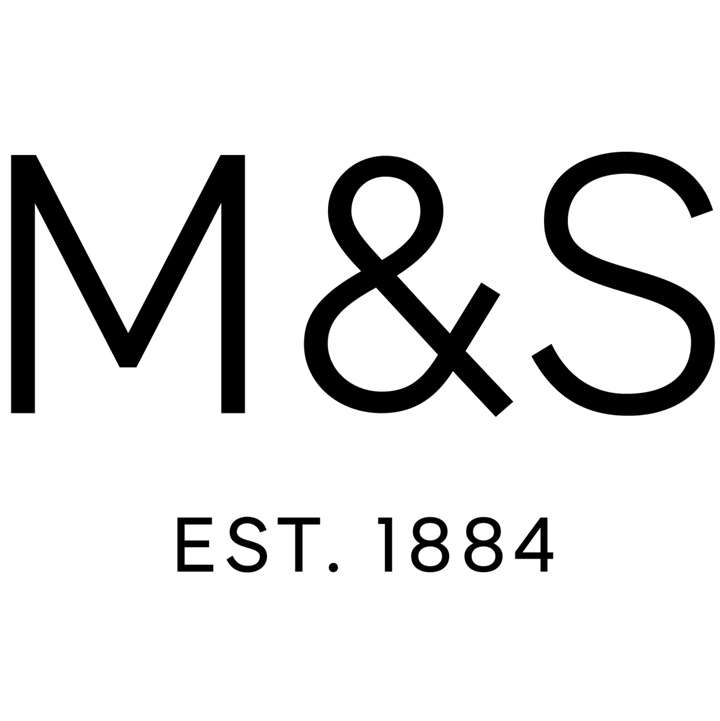 M&S

EST. 1884